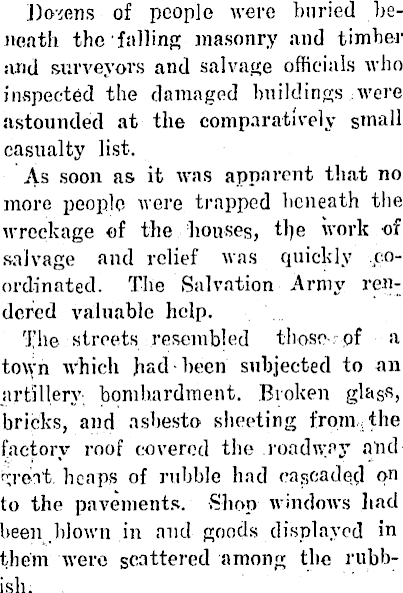 Dozens of people were buried beneath the falling masonry and timber and surveyors and salvage officials who inspected the damaged buildings were astounded at the comparatively small casualty list.

As soon as it was apparent that no more people were trapped beneath the wreckage of the houses, the work of salvage and relief was quickly co-ordinated. The Salvation Army rendered valuable help.

The streets resembled those of a town which had been subjected to an artillery bombardment. Broken glass, bricks, and asbesto sheeting from the factory roof covered the roadway and great heaps of rubble had cascaded on to the pavements. Shop windows had been blown in and goods displayed in them were scattered among the rubbish.